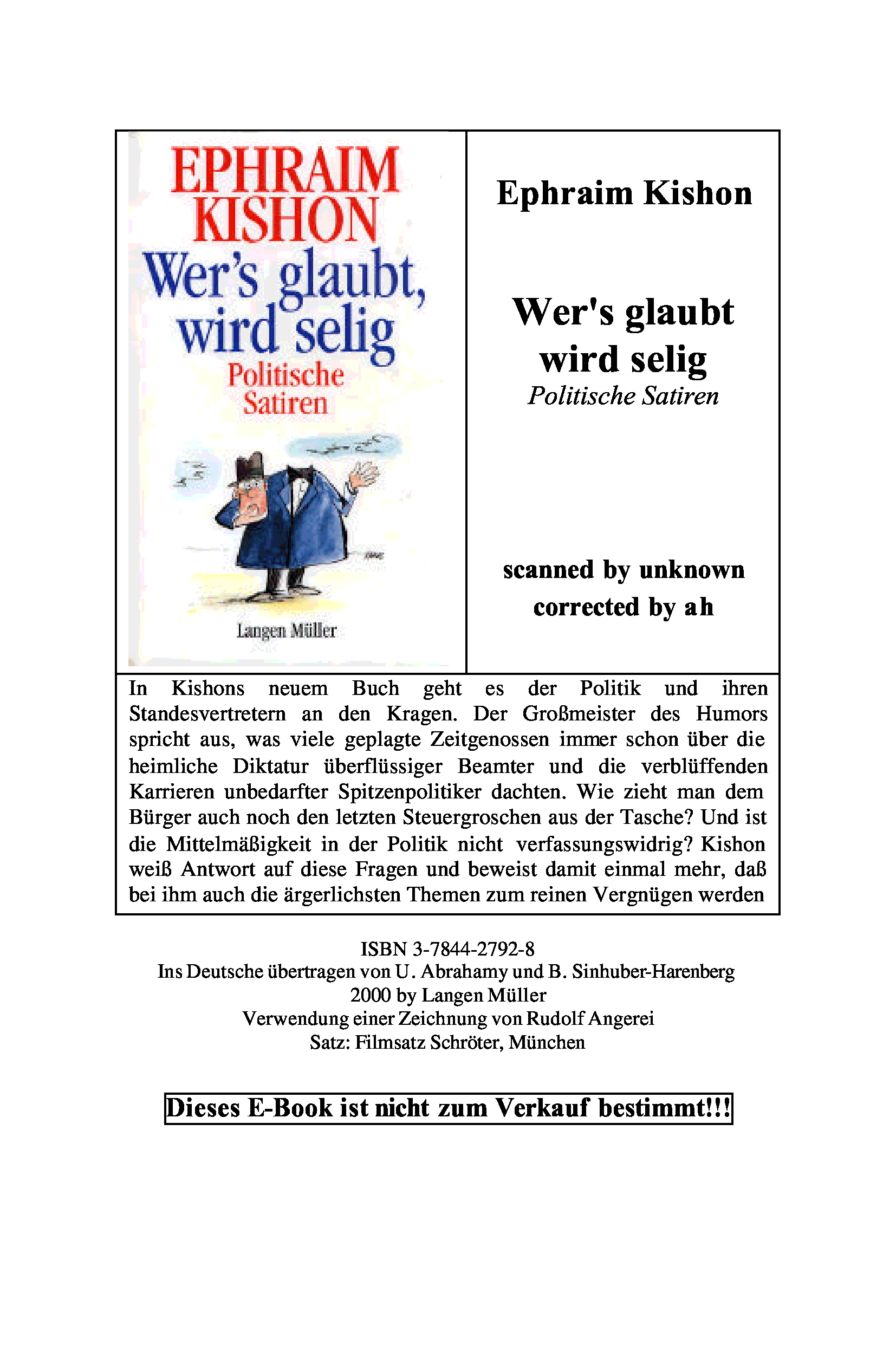 EPHRAIM KISHON
Wer's glaubt, wird selig
Politische Satiren

Langen Müller

Ephraim Kishon

Wer's glaubt wird selig
Politische Satiren

scanned by unknown
corrected by ah

In Kishons neuem Buch geht es der Politik und ihren Standesvertretern an den Kragen. Der Großmeister des Humors spricht aus, was viele geplagte Zeitgenossen immer schon über die heimliche Diktatur überflüssiger Beamter und die verblüffenden Karrieren unbedarfter Spitzenpolitiker dachten. Wie zieht man dem Bürger auch noch den letzten Steuergroschen aus der Tasche? Und ist die Mittelmäßigkeit in der Politik nicht verfassungswidrig? Kishon weiß Antwort auf diese Fragen und beweist damit einmal mehr, daß bei ihm auch die ärgerlichsten Themen zum reinen Vergnügen werden

ISBN 3-7844-2792-8
Ins Deutsche übertragen von U. Abrahamy und B. Sinhuber-Harenberg
2000 by Langen Müller
Verwendung einer Zeichnung von Rudolf Angerei
Satz: Filmsatz Schröter, München

Dieses E-Book ist nicht zum Verkauf bestimmt!!!